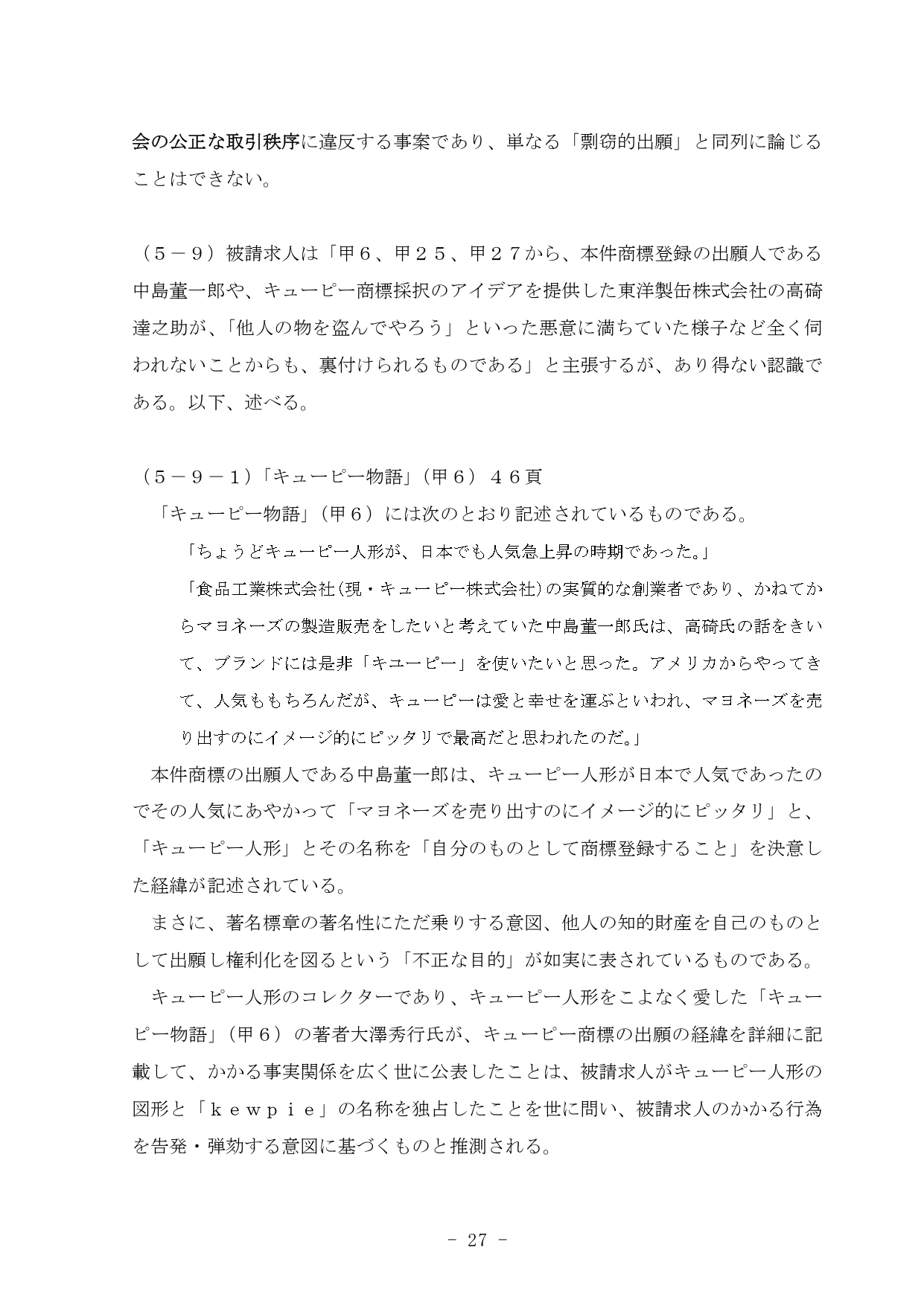 会の公正な取引秩序に違反する事案であり、単なる「剽窃的出願」と同列に論じることはできない。

（５－９）被請求人は「甲６、甲２５、甲２７から、本件商標登録の出願人である中島董一郎や、キューピー商標採択のアイデアを提供した東洋製缶株式会社の高碕達之助が、「他人の物を盗んでやろう」といった悪意に満ちていた様子など全く伺われないことからも、裏付けられるものである」と主張するが、あり得ない認識である。以下、述べる。

（５－９－１）「キューピー物語」（甲６）４６頁
「キューピー物語」（甲６）には次のとおり記述されているものである。
「ちょうどキューピー人形が、日本でも人気急上昇の時期であった。」
「食品工業株式会社（現・キューピー株式会社）の実質的な創業者であり、かねてからマヨネーズの製造販売をしたいと考えていた中島董一郎氏は、高碕氏の話をきいて、ブランドには是非「キユーピー」を使いたいと思った。アメリカからやってきて、人気ももちろんだが、キューピーは愛と幸せを運ぶといわれ、マヨネーズを売り出すのにイメージ的にピッタリで最高だと思われたのだ。」
本件商標の出願人である中島董一郎は、キューピー人形が日本で人気であったのでその人気にあやかって「マヨネーズを売り出すのにイメージ的にピッタリ」と、「キューピー人形」とその名称を「自分のものとして商標登録すること」を決意した経緯が記述されている。
まさに、著名標章の著名性にただ乗りする意図、他人の知的財産を自己のものとして出願し権利化を図るという「不正な目的」が如実に表されているものである。
キューピー人形のコレクターであり、キューピー人形をこよなく愛した「キューピー物語」（甲６）の著者大澤秀行氏が、キューピー商標の出願の経緯を詳細に記載して、かかる事実関係を広く世に公表したことは、被請求人がキューピー人形の図形と「ｋｅｗｐｉｅ」の名称を独占したことを世に問い、被請求人のかかる行為を告発・弾劾する意図に基づくものと推測される。

- 27 -